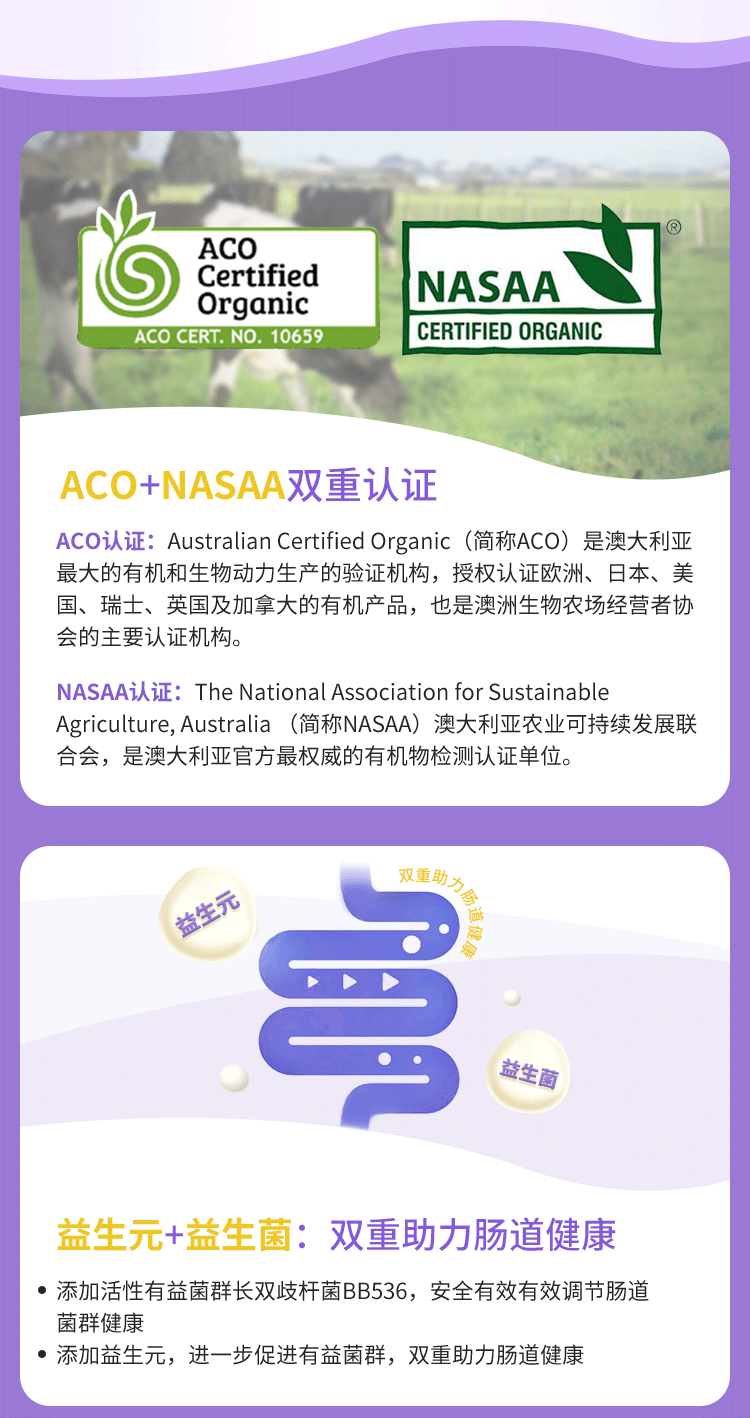 ACO Certified Organic
ACO CERT. NO. 10659

NASAA
CERTIFIED ORGANIC
®

ACO+NASAA双重认证

ACO认证：Australian Certified Organic（简称ACO）是澳大利亚最大的有机和生物动力生产的验证机构，授权认证欧洲、日本、美国、瑞士、英国及加拿大的有机产品，也是澳洲生物农场经营者协会的主要认证机构。

NASAA认证：The National Association for Sustainable Agriculture, Australia （简称NASAA）澳大利亚农业可持续发展联合会，是澳大利亚官方最权威的有机物检测认证单位。

益生元

双重助力肠道健康

益生菌

益生元+益生菌：双重助力肠道健康

• 添加活性有益菌群长双歧杆菌BB536，安全有效有效调节肠道菌群健康
• 添加益生元，进一步促进有益菌群，双重助力肠道健康